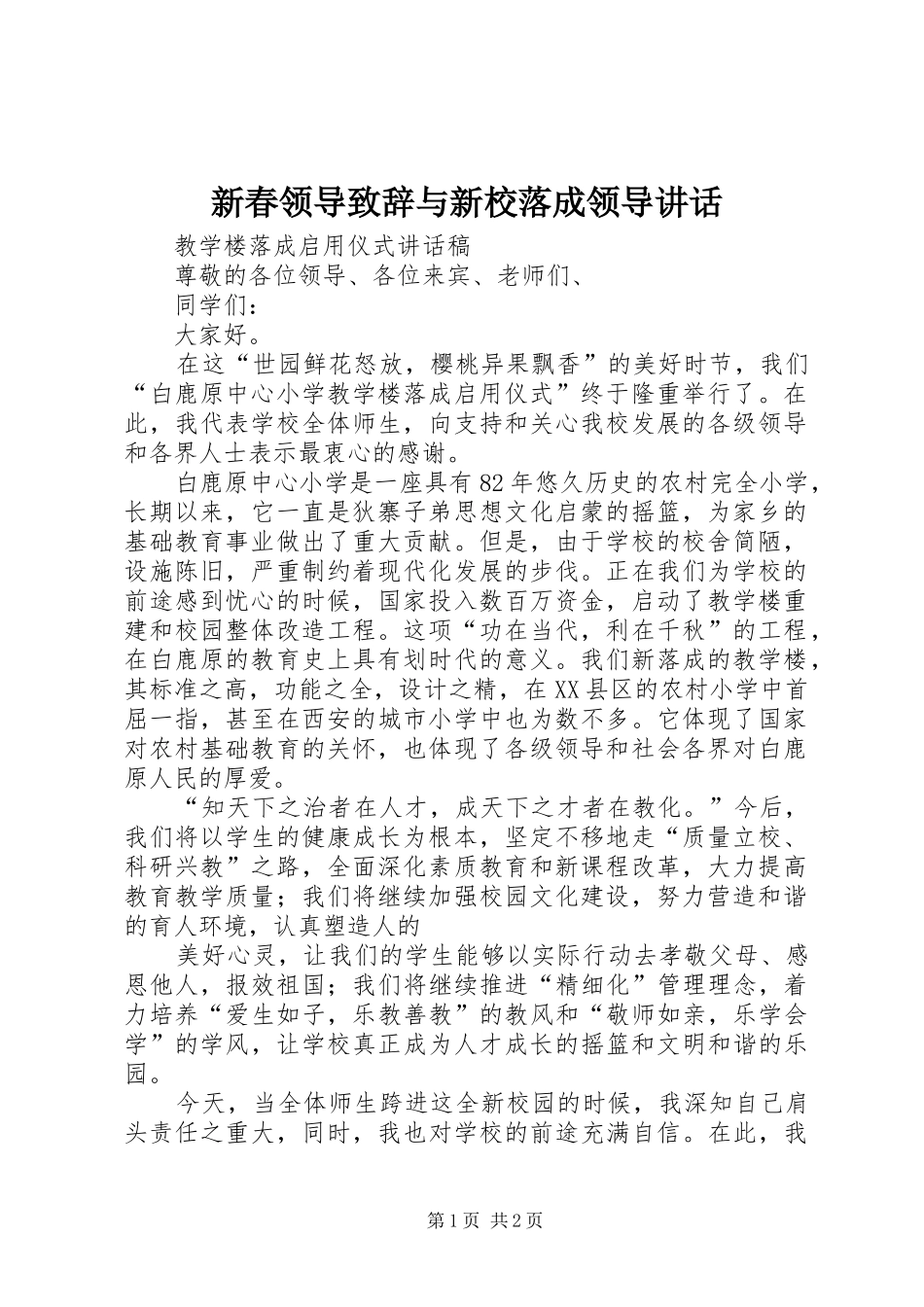 新春领导致辞与新校落成领导讲话

教学楼落成启用仪式讲话稿

尊敬的各位领导、各位来宾、老师们、

同学们：

大家好。

在这“世园鲜花怒放，樱桃异果飘香”的美好时节，我们“白鹿原中心小学教学楼落成启用仪式”终于隆重举行了。在此，我代表学校全体师生，向支持和关心我校发展的各级领导和各界人士表示最衷心的感谢。

白鹿原中心小学是一座具有82年悠久历史的农村完全小学，长期以来，它一直是狄寨子弟思想文化启蒙的摇篮，为家乡的基础教育事业做出了重大贡献。但是，由于学校的校舍简陋，设施陈旧，严重制约着现代化发展的步伐。正在我们为学校的前途感到忧心的时候，国家投入数百万资金，启动了教学楼重建和校园整体改造工程。这项“功在当代，利在千秋”的工程，在白鹿原的教育史上具有划时代的意义。我们新落成的教学楼，其标准之高，功能之全，设计之精，在XX县区的农村小学中首屈一指，甚至在西安的城市小学中也为数不多。它体现了国家对农村基础教育的关怀，也体现了各级领导和社会各界对白鹿原人民的厚爱。

“知天下之治者在人才，成天下之才者在教化。”今后，我们将以学生的健康成长为根本，坚定不移地走“质量立校、科研兴教”之路，全面深化素质教育和新课程改革，大力提高教育教学质量；我们将继续加强校园文化建设，努力营造和谐的育人环境，认真塑造人的

美好心灵，让我们的学生能够以实际行动去孝敬父母、感恩他人，报效祖国；我们将继续推进“精细化”管理理念，着力培养“爱生如子，乐教善教”的教风和“敬师如亲，乐学会学”的学风，让学校真正成为人才成长的摇篮和文明和谐的乐园。

今天，当全体师生跨进这全新校园的时候，我深知自己肩头责任之重大，同时，我也对学校的前途充满自信。在此，我

第1页 共2页